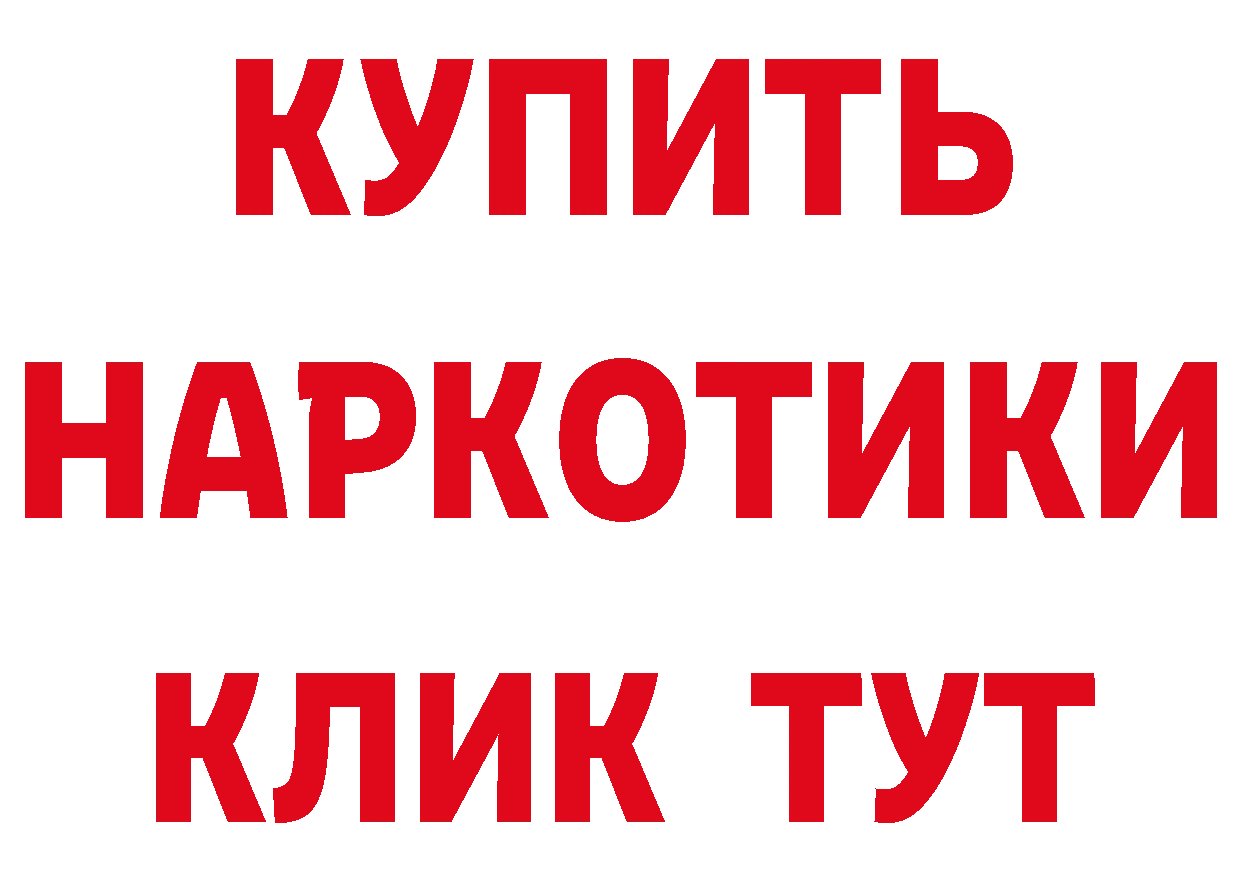 КУПИТЬ
НАРКОТИКИ
КЛИК ТУТ